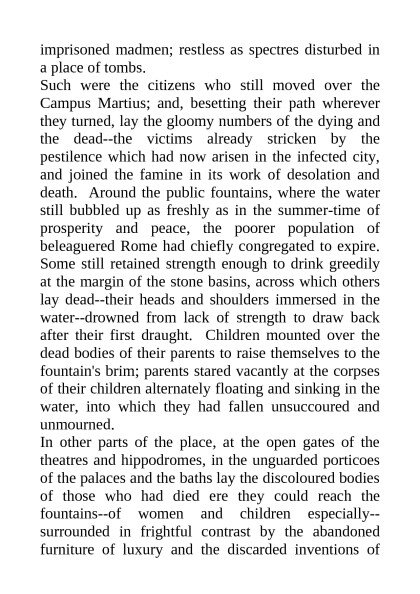 imprisoned madmen; restless as spectres disturbed in a place of tombs.

Such were the citizens who still moved over the Campus Martius; and, besetting their path wherever they turned, lay the gloomy numbers of the dying and the dead--the victims already stricken by the pestilence which had now arisen in the infected city, and joined the famine in its work of desolation and death. Around the public fountains, where the water still bubbled up as freshly as in the summer-time of prosperity and peace, the poorer population of beleaguered Rome had chiefly congregated to expire. Some still retained strength enough to drink greedily at the margin of the stone basins, across which others lay dead--their heads and shoulders immersed in the water--drowned from lack of strength to draw back after their first draught. Children mounted over the dead bodies of their parents to raise themselves to the fountain's brim; parents stared vacantly at the corpses of their children alternately floating and sinking in the water, into which they had fallen unsuccoured and unmourned.

In other parts of the place, at the open gates of the theatres and hippodromes, in the unguarded porticoes of the palaces and the baths lay the discoloured bodies of those who had died ere they could reach the fountains--of women and children especially--surrounded in frightful contrast by the abandoned furniture of luxury and the discarded inventions of